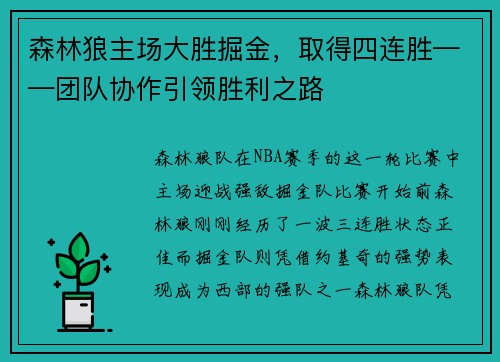 森林狼主场大胜掘金，取得四连胜——团队协作引领胜利之路

森林狼队在NBA赛季的这一轮比赛中主场迎战强敌掘金队比赛开始前森林狼刚刚经历了一波三连胜状态正佳而掘金队则凭借约基奇的强势表现成为西部的强队之一森林狼队凭